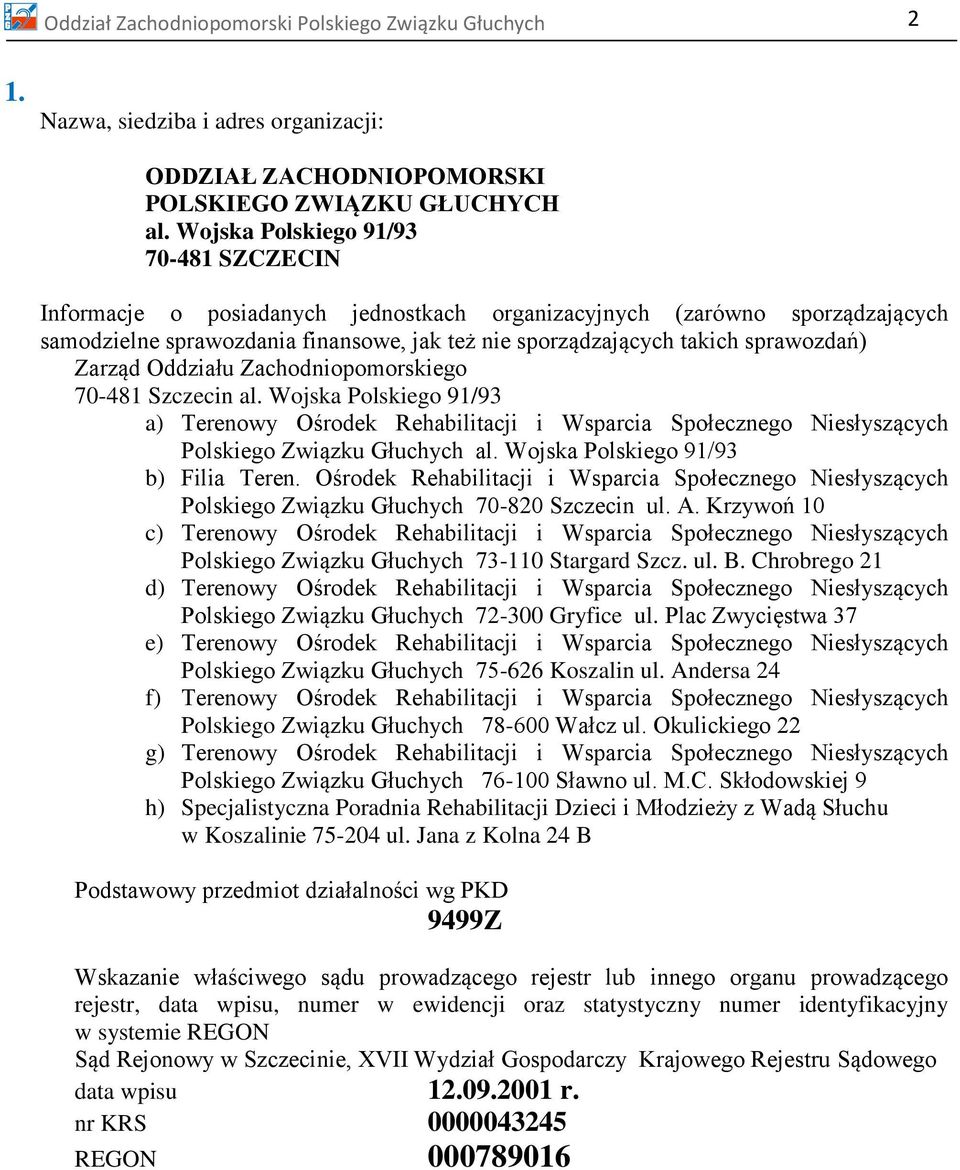 Oddział Zachodniopomorski Polskiego Związku Głuchych 2

1.

Nazwa, siedziba i adres organizacji:

ODDZIAŁ ZACHODNIOPOMORSKI
POLSKIEGO ZWIĄZKU GŁUCHYCH
al. Wojska Polskiego 91/93
70-481 SZCZECIN

Informacje o posiadanych jednostkach organizacyjnych (zarówno sporządzających samodzielne sprawozdania finansowe, jak też nie sporządzających takich sprawozdań)
Zarząd Oddziału Zachodniopomorskiego
70-481 Szczecin al. Wojska Polskiego 91/93
a) Terenowy Ośrodek Rehabilitacji i Wsparcia Społecznego Niesłyszących Polskiego Związku Głuchych al. Wojska Polskiego 91/93
b) Filia Teren. Ośrodek Rehabilitacji i Wsparcia Społecznego Niesłyszących Polskiego Związku Głuchych 70-820 Szczecin ul. A. Krzywoń 10
c) Terenowy Ośrodek Rehabilitacji i Wsparcia Społecznego Niesłyszących Polskiego Związku Głuchych 73-110 Stargard Szcz. ul. B. Chrobrego 21
d) Terenowy Ośrodek Rehabilitacji i Wsparcia Społecznego Niesłyszących Polskiego Związku Głuchych 72-300 Gryfice ul. Plac Zwycięstwa 37
e) Terenowy Ośrodek Rehabilitacji i Wsparcia Społecznego Niesłyszących Polskiego Związku Głuchych 75-626 Koszalin ul. Andersa 24
f) Terenowy Ośrodek Rehabilitacji i Wsparcia Społecznego Niesłyszących Polskiego Związku Głuchych 78-600 Wałcz ul. Okulickiego 22
g) Terenowy Ośrodek Rehabilitacji i Wsparcia Społecznego Niesłyszących Polskiego Związku Głuchych 76-100 Sławno ul. M.C. Skłodowskiej 9
h) Specjalistyczna Poradnia Rehabilitacji Dzieci i Młodzieży z Wadą Słuchu w Koszalinie 75-204 ul. Jana z Kolna 24 B

Podstawowy przedmiot działalności wg PKD
9499Z

Wskazanie właściwego sądu prowadzącego rejestr lub innego organu prowadzącego rejestr, data wpisu, numer w ewidencji oraz statystyczny numer identyfikacyjny w systemie REGON
Sąd Rejonowy w Szczecinie, XVII Wydział Gospodarczy Krajowego Rejestru Sądowego
data wpisu 12.09.2001 r.
nr KRS 0000043245
REGON 000789016